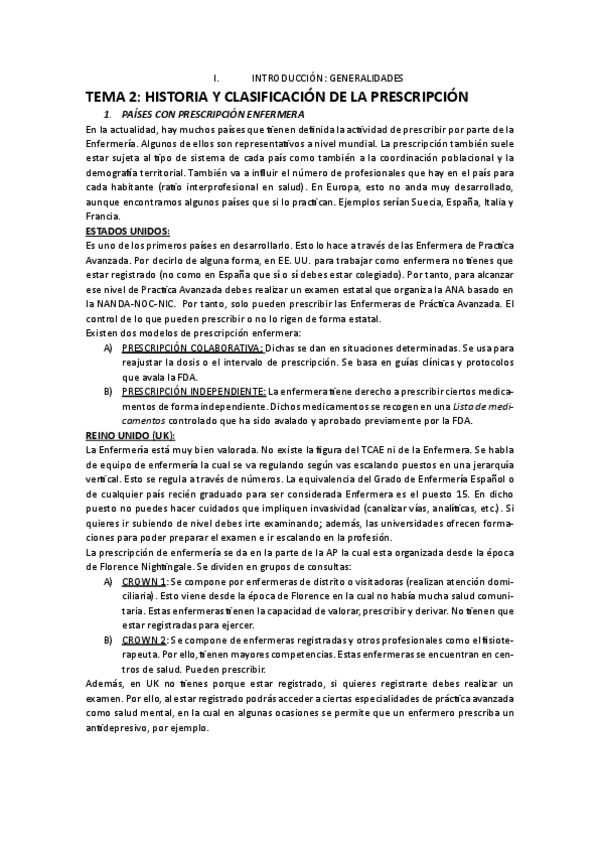 I. INTRODUCCIÓN: GENERALIDADES

TEMA 2: HISTORIA Y CLASIFICACIÓN DE LA PRESCRIPCIÓN

1. PAÍSES CON PRESCRIPCIÓN ENFERMERA

En la actualidad, hay muchos países que tienen definida la actividad de prescribir por parte de la Enfermería. Algunos de ellos son representativos a nivel mundial. La prescripción también suele estar sujeta al tipo de sistema de cada país como también a la coordinación poblacional y la demografía territorial. También va a influir el número de profesionales que hay en el país para cada habitante (ratio interprofesional en salud). En Europa, esto no anda muy desarrollado, aunque encontramos algunos países que si lo practican. Ejemplos serían Suecia, España, Italia y Francia.

ESTADOS UNIDOS:

Es uno de los primeros países en desarrollarlo. Esto lo hace a través de las Enfermera de Practica Avanzada. Por decirlo de alguna forma, en EE. UU. para trabajar como enfermera no tienes que estar registrado (no como en España que sí o sí debes estar colegiado). Por tanto, para alcanzar ese nivel de Practica Avanzada debes realizar un examen estatal que organiza la ANA basado en la NANDA-NOC-NIC. Por tanto, solo pueden prescribir las Enfermeras de Práctica Avanzada. El control de lo que pueden prescribir o no lo rigen de forma estatal.

Existen dos modelos de prescripción enfermera:

A) PRESCRIPCIÓN COLABORATIVA: Dichas se dan en situaciones determinadas. Se usa para reajustar la dosis o el intervalo de prescripción. Se basa en guías clínicas y protocolos que avala la FDA.

B) PRESCRIPCIÓN INDEPENDIENTE: La enfermera tiene derecho a prescribir ciertos medicamentos de forma independiente. Dichos medicamentos se recogen en una Lista de medicamentos controlado que ha sido avalado y aprobado previamente por la FDA.

REINO UNIDO (UK):

La Enfermería está muy bien valorada. No existe la figura del TCAE ni de la Enfermera. Se habla de equipo de enfermería la cual se va regulando según vas escalando puestos en una jerarquía vertical. Esto se regula a través de números. La equivalencia del Grado de Enfermería Español o de cualquier país recién graduado para ser considerada Enfermera es el puesto 15. En dicho puesto no puedes hacer cuidados que impliquen invasividad (canalizar vías, analíticas, etc.). Si quieres ir subiendo de nivel debes irte examinando; además, las universidades ofrecen formaciones para poder preparar el examen e ir escalando en la profesión.

La prescripción de enfermería se da en la parte de la AP la cual esta organizada desde la época de Florence Nightingale. Se dividen en grupos de consultas:

A) CROWN 1: Se compone por enfermeras de distrito o visitadoras (realizan atención domiciliaria). Esto viene desde la época de Florence en la cual no había mucha salud comunitaria. Estas enfermeras tienen la capacidad de valorar, prescribir y derivar. No tienen que estar registradas para ejercer.

B) CROWN 2: Se compone de enfermeras registradas y otros profesionales como el fisioterapeuta. Por ello, tienen mayores competencias. Estas enfermeras se encuentran en centros de salud. Pueden prescribir.

Además, en UK no tienes porque estar registrado, si quieres registrarte debes realizar un examen. Por ello, al estar registrado podrás acceder a ciertas especialidades de práctica avanzada como salud mental, en la cual en algunas ocasiones se permite que un enfermero prescriba un antidepresivo, por ejemplo.